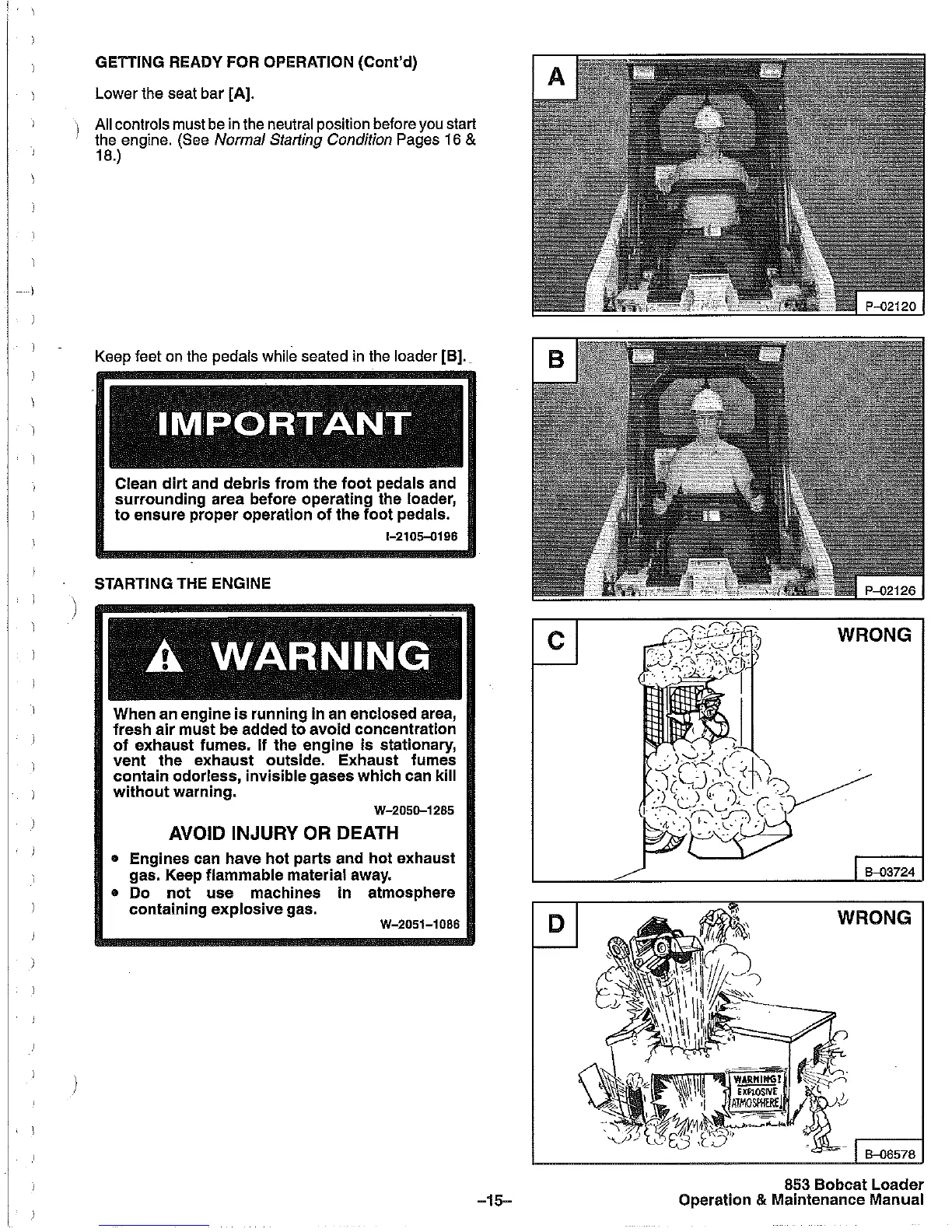 GETTING READY FOR OPERATION (Cont'd)

Lower the seat bar [A].

All controls must be in the neutral position before you start the engine. (See Normal Starting Condition Pages 16 & 18.)

Keep feet on the pedals while seated in the loader [B].

IMPORTANT

Clean dirt and debris from the foot pedals and surrounding area before operating the loader, to ensure proper operation of the foot pedals.

I-2105-0196

STARTING THE ENGINE

WARNING

When an engine is running in an enclosed area, fresh air must be added to avoid concentration of exhaust fumes. If the engine is stationary, vent the exhaust outside. Exhaust fumes contain odorless, invisible gases which can kill without warning.

W-2050-1285

AVOID INJURY OR DEATH

• Engines can have hot parts and hot exhaust gas. Keep flammable material away.
• Do not use machines in atmosphere containing explosive gas.

W-2051-1086

A

P-02120

B

P-02126

C

WRONG

B-03724

D

WRONG

WARNING! EXPLOSIVE ATMOSPHERE

B-06578

-15-

853 Bobcat Loader
Operation & Maintenance Manual